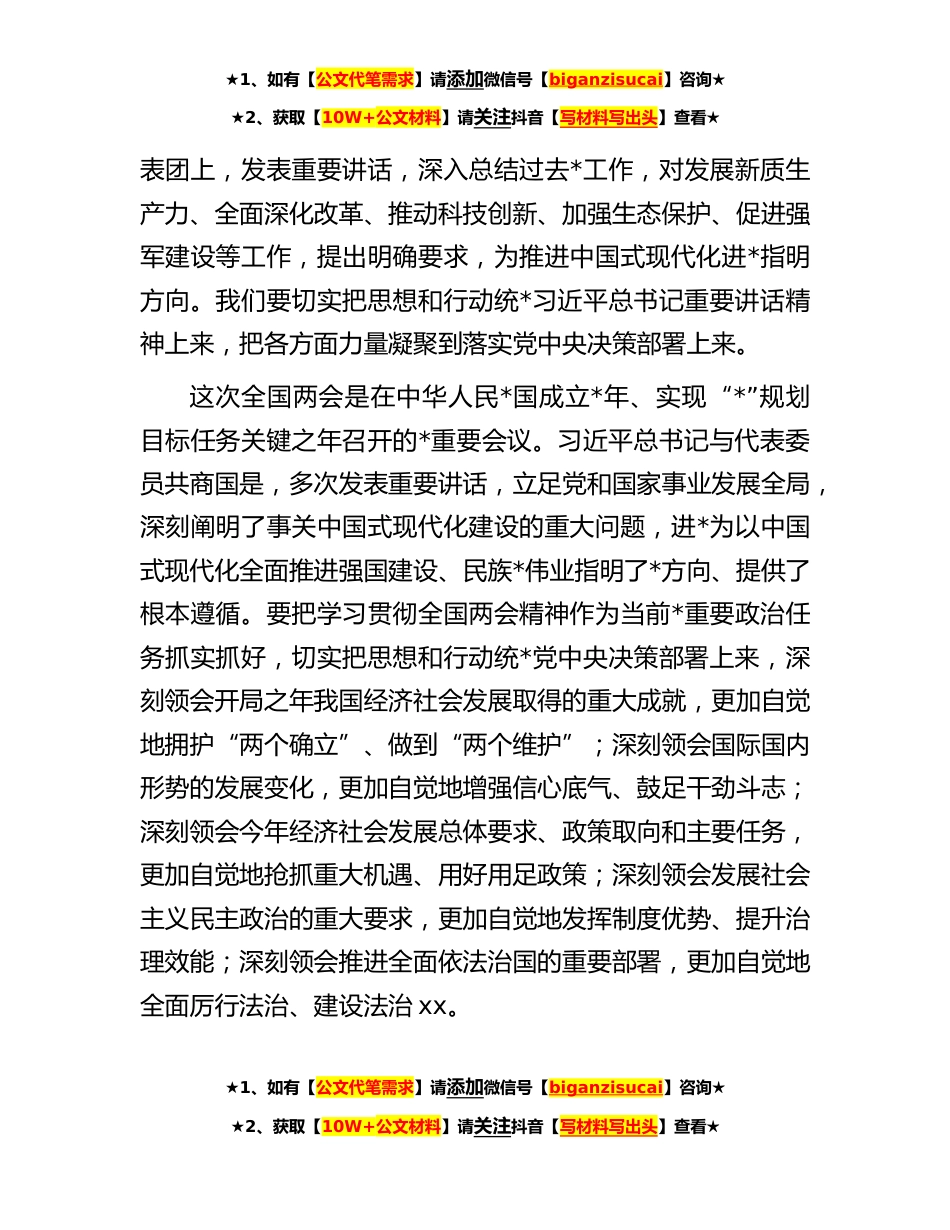 ★1、如有【公文代笔需求】请添加微信号【biganzisucai】咨询★

★2、获取【10W+公文材料】请关注抖音【写材料写出头】查看★

表团上，发表重要讲话，深入总结过去*工作，对发展新质生产力、全面深化改革、推动科技创新、加强生态保护、促进强军建设等工作，提出明确要求，为推进中国式现代化进*指明方向。我们要切实把思想和行动统*习近平总书记重要讲话精神上来，把各方面力量凝聚到落实党中央决策部署上来。

这次全国两会是在中华人民*国成立*年、实现“*”规划目标任务关键之年召开的*重要会议。习近平总书记与代表委员共商国是，多次发表重要讲话，立足党和国家事业发展全局，深刻阐明了事关中国式现代化建设的重大问题，进*为以中国式现代化全面推进强国建设、民族*伟业指明了*方向、提供了根本遵循。要把学习贯彻全国两会精神作为当前*重要政治任务抓实抓好，切实把思想和行动统*党中央决策部署上来，深刻领会开局之年我国经济社会发展取得的重大成就，更加自觉地拥护“两个确立”、做到“两个维护”；深刻领会国际国内形势的发展变化，更加自觉地增强信心底气、鼓足干劲斗志；深刻领会今年经济社会发展总体要求、政策取向和主要任务，更加自觉地抢抓重大机遇、用好用足政策；深刻领会发展社会主义民主政治的重大要求，更加自觉地发挥制度优势、提升治理效能；深刻领会推进全面依法治国的重要部署，更加自觉地全面厉行法治、建设法治 xx。

★1、如有【公文代笔需求】请添加微信号【biganzisucai】咨询★

★2、获取【10W+公文材料】请关注抖音【写材料写出头】查看★